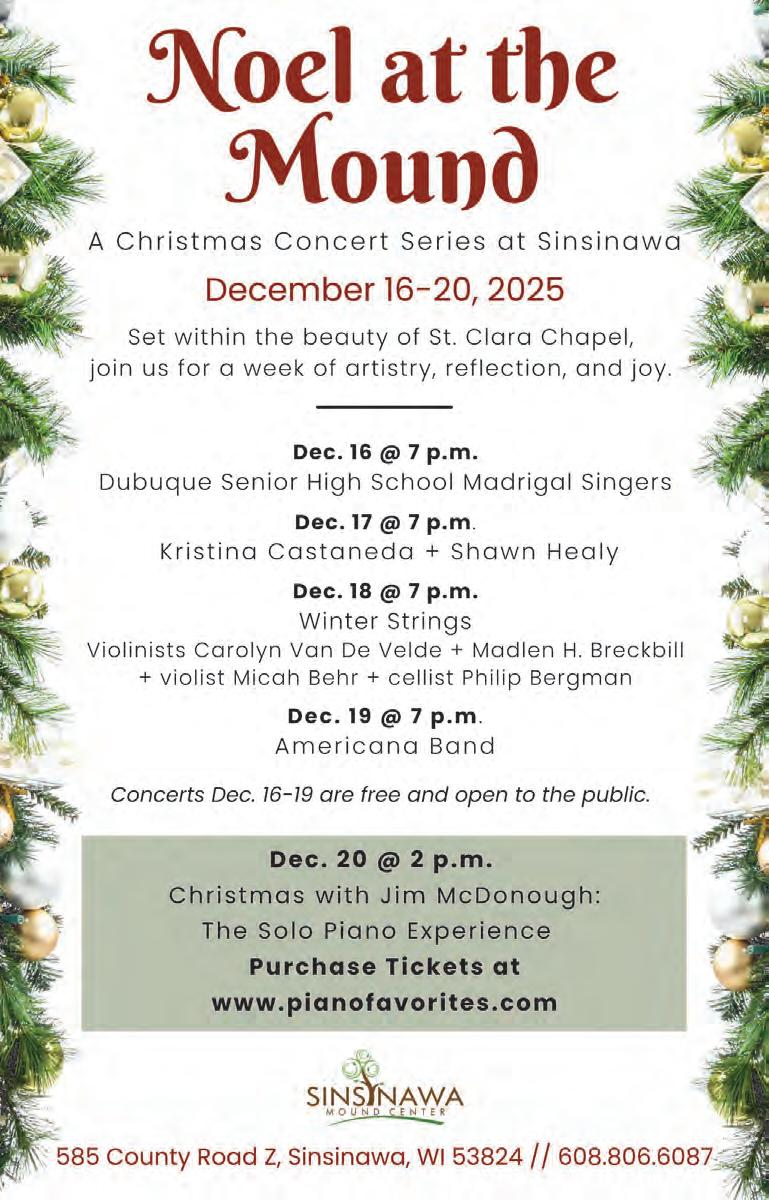 Noel at the Mound

A Christmas Concert Series at Sinsinawa

December 16-20, 2025

Set within the beauty of St. Clara Chapel, join us for a week of artistry, reflection, and joy.

Dec. 16 @ 7 p.m.
Dubuque Senior High School Madrigal Singers

Dec. 17 @ 7 p.m.
Kristina Castaneda + Shawn Healy

Dec. 18 @ 7 p.m.
Winter Strings
Violinists Carolyn Van De Velde + Madlen H. Breckbill + violist Micah Behr + cellist Philip Bergman

Dec. 19 @ 7 p.m.
Americana Band

Concerts Dec. 16-19 are free and open to the public.

Dec. 20 @ 2 p.m.
Christmas with Jim McDonough:
The Solo Piano Experience
Purchase Tickets at
www.pianofavorites.com

SINSINAWA
MOUND CENTER

585 County Road Z, Sinsinawa, WI 53824 // 608.806.6087